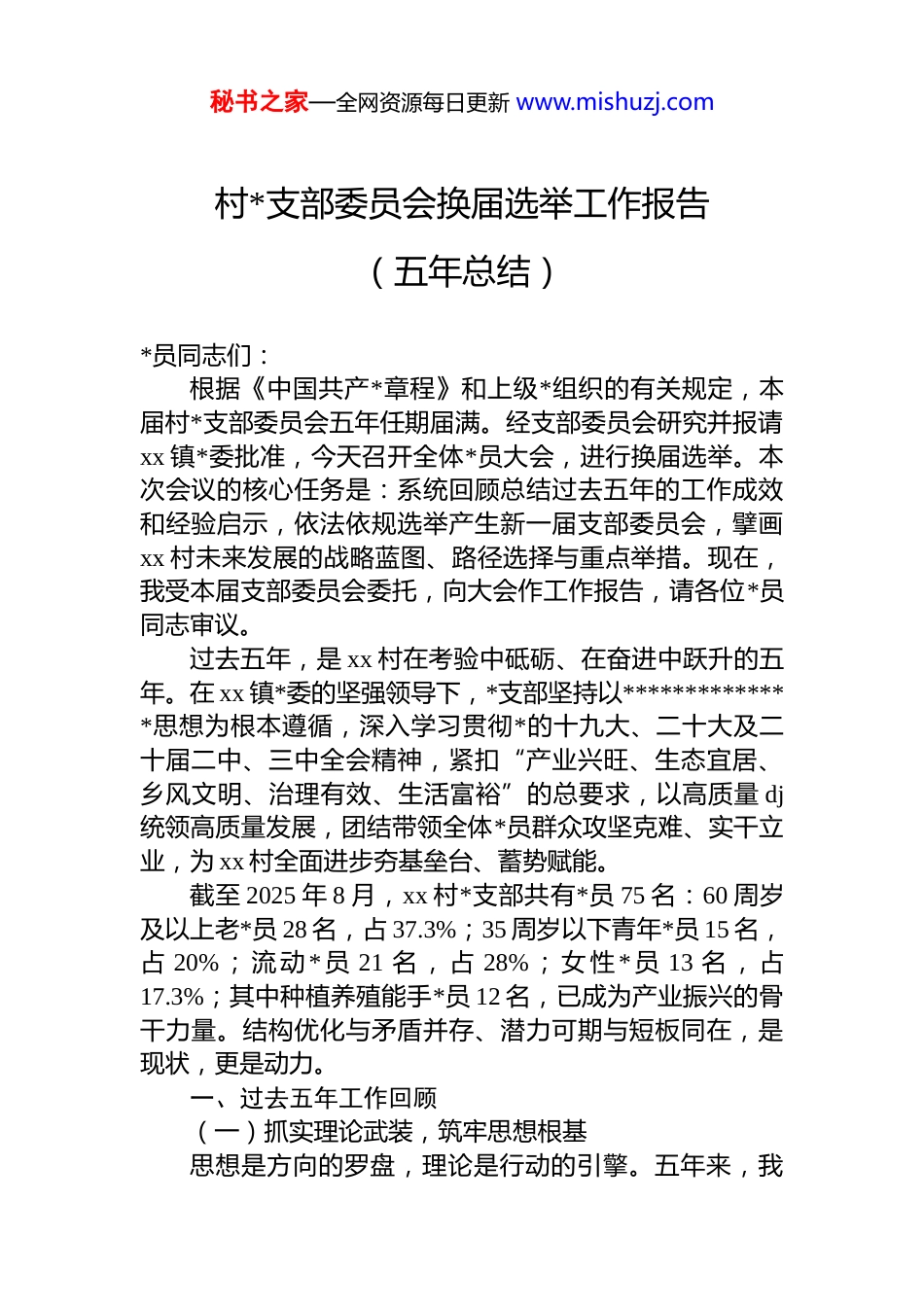 秘书之家—全网资源每日更新 www.mishuzj.com

村*支部委员会换届选举工作报告

（五年总结）

*员同志们：

根据《中国共产*章程》和上级*组织的有关规定，本届村*支部委员会五年任期届满。经支部委员会研究并报请xx镇*委批准，今天召开全体*员大会，进行换届选举。本次会议的核心任务是：系统回顾总结过去五年的工作成效和经验启示，依法依规选举产生新一届支部委员会，擘画xx村未来发展的战略蓝图、路径选择与重点举措。现在，我受本届支部委员会委托，向大会作工作报告，请各位*员同志审议。

过去五年，是xx村在考验中砥砺、在奋进中跃升的五年。在xx镇*委的坚强领导下，*支部坚持以**************思想为根本遵循，深入学习贯彻*的十九大、二十大及二十届二中、三中全会精神，紧扣“产业兴旺、生态宜居、乡风文明、治理有效、生活富裕”的总要求，以高质量dj统领高质量发展，团结带领全体*员群众攻坚克难、实干立业，为xx村全面进步夯基垒台、蓄势赋能。

截至2025年8月，xx村*支部共有*员75名：60周岁及以上老*员28名，占37.3%；35周岁以下青年*员15名，占20%；流动*员21名，占28%；女性*员13名，占17.3%；其中种植养殖能手*员12名，已成为产业振兴的骨干力量。结构优化与矛盾并存、潜力可期与短板同在，是现状，更是动力。

一、过去五年工作回顾

（一）抓实理论武装，筑牢思想根基

思想是方向的罗盘，理论是行动的引擎。五年来，我